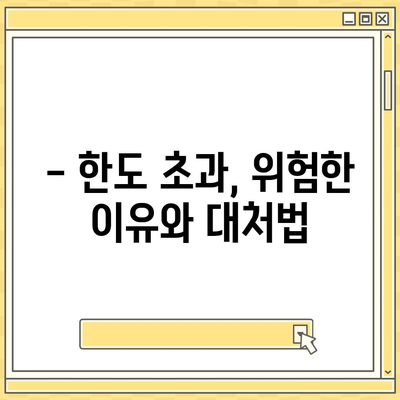 – 한도 초과, 위험한 이유와 대처법